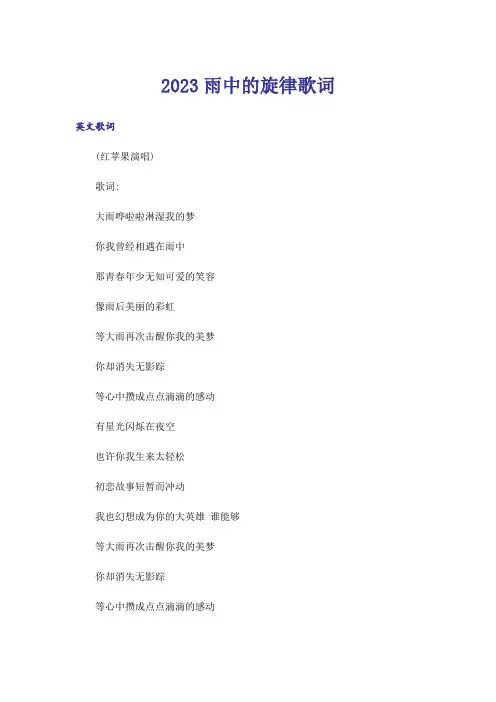 2023 雨中的旋律歌词

英文歌词

(红苹果演唱)

歌词:

大雨哗啦啦淋湿我的梦

你我曾经相遇在雨中

那青春年少无知可爱的笑容

像雨后美丽的彩虹

等大雨再次击醒你我的美梦

你却消失无影踪

等心中攒成点点滴滴的感动

有星光闪烁在夜空

也许你我生来太轻松

初恋故事短暂而冲动

我也幻想成为你的大英雄 谁能够

等大雨再次击醒你我的美梦

你却消失无影踪

等心中攒成点点滴滴的感动